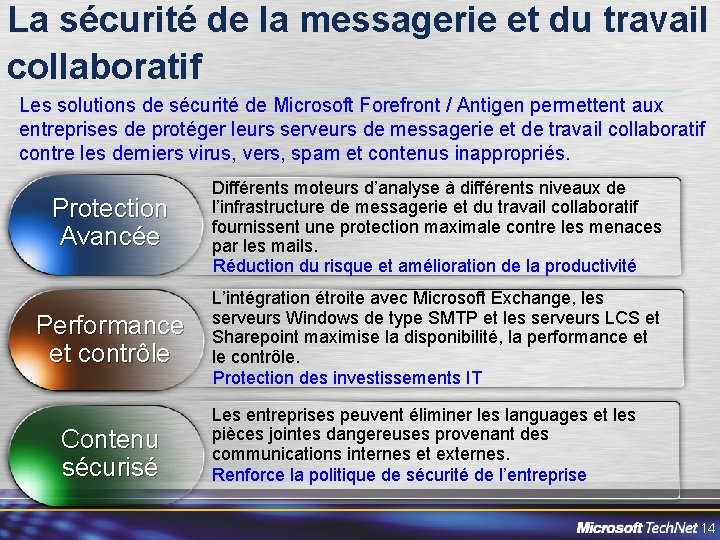 La sécurité de la messagerie et du travail collaboratif

Les solutions de sécurité de Microsoft Forefront / Antigen permettent aux entreprises de protéger leurs serveurs de messagerie et de travail collaboratif contre les derniers virus, vers, spam et contenus inappropriés.

Protection Avancée

Différents moteurs d'analyse à différents niveaux de l'infrastructure de messagerie et du travail collaboratif fournissent une protection maximale contre les menaces par les mails.
Réduction du risque et amélioration de la productivité

Performance et contrôle

L'intégration étroite avec Microsoft Exchange, les serveurs Windows de type SMTP et les serveurs LCS et Sharepoint maximise la disponibilité, la performance et le contrôle.
Protection des investissements IT

Contenu sécurisé

Les entreprises peuvent éliminer les languages et les pièces jointes dangereuses provenant des communications internes et externes.
Renforce la politique de sécurité de l'entreprise

Microsoft TechNet 14